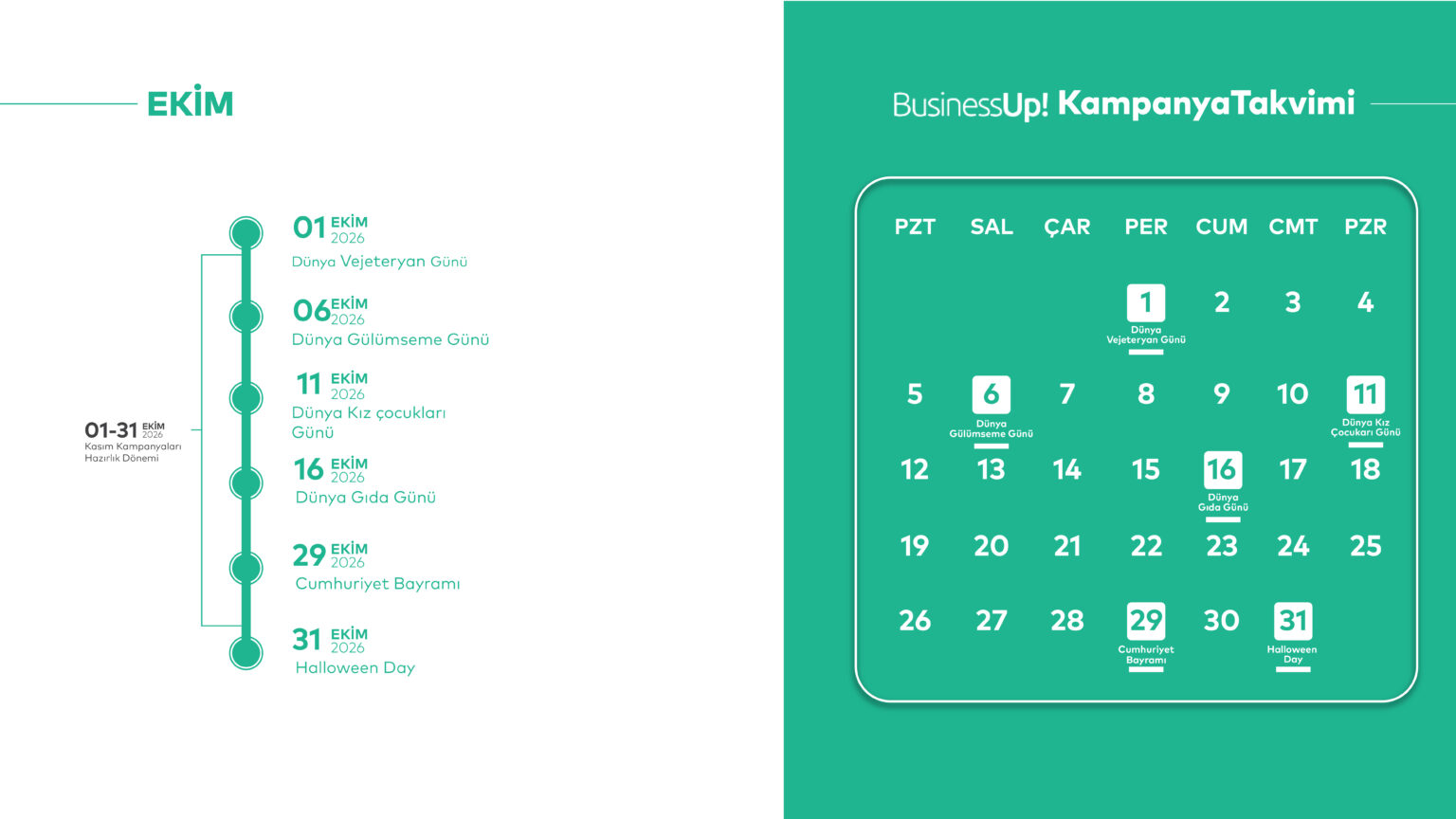 EKİM

01-31 EKİM 2026
Kasım Kampanyaları Hazırlık Dönemi

01 EKİM 2026
Dünya Vejeteryan Günü

06 EKİM 2026
Dünya Gülümseme Günü

11 EKİM 2026
Dünya Kız çocukları Günü

16 EKİM 2026
Dünya Gıda Günü

29 EKİM 2026
Cumhuriyet Bayramı

31 EKİM 2026
Halloween Day

BusinessUp! KampanyaTakvimi

| PZT | SAL | ÇAR | PER | CUM | CMT | PZR |
|---|---|---|---|---|---|---|
| | | | 1 Dünya Vejeteryan Günü | 2 | 3 | 4 |
| 5 | 6 Dünya Gülümseme Günü | 7 | 8 | 9 | 10 | 11 Dünya Kız Çocukarı Günü |
| 12 | 13 | 14 | 15 | 16 Dünya Gıda Günü | 17 | 18 |
| 19 | 20 | 21 | 22 | 23 | 24 | 25 |
| 26 | 27 | 28 | 29 Cumhuriyet Bayramı | 30 | 31 Halloween Day | |